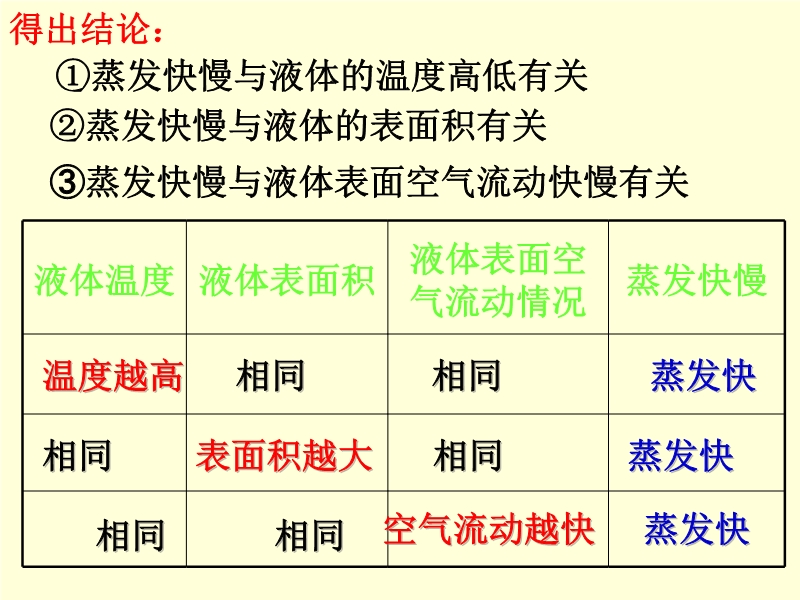 得出结论：

①蒸发快慢与液体的温度高低有关

②蒸发快慢与液体的表面积有关

③蒸发快慢与液体表面空气流动快慢有关

| 液体温度 | 液体表面积 | 液体表面空气流动情况 | 蒸发快慢 |
|---|---|---|---|
| 温度越高 | 相同 | 相同 | 蒸发快 |
| 相同 | 表面积越大 | 相同 | 蒸发快 |
| 相同 | 相同 | 空气流动越快 | 蒸发快 |